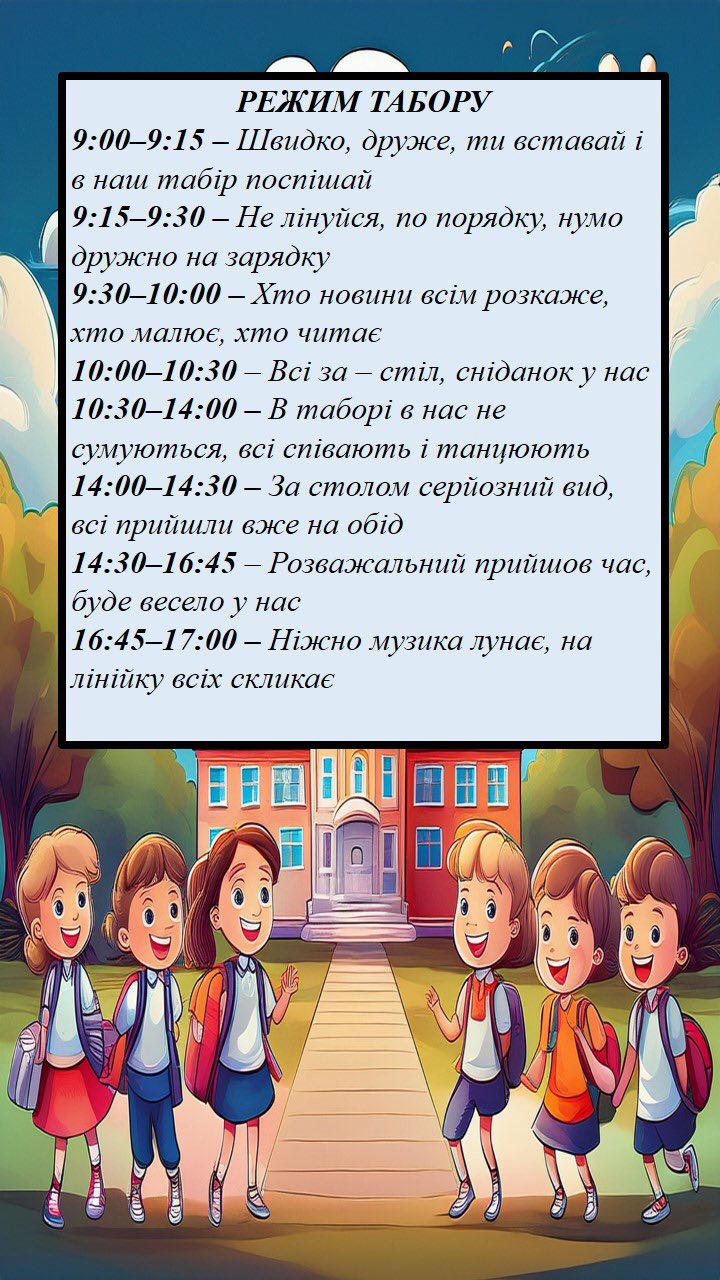 РЕЖИМ ТАБОРУ
9:00–9:15 – Швидко, друже, ти вставай і в наш табір поспішай
9:15–9:30 – Не лінуйся, по порядку, нумо дружно на зарядку
9:30–10:00 – Хто новини всім розкаже, хто малює, хто читає
10:00–10:30 – Всі за – стіл, сніданок у нас
10:30–14:00 – В таборі в нас не сумуються, всі співають і танцюють
14:00–14:30 – За столом серйозний вид, всі прийшли вже на обід
14:30–16:45 – Розважальний прийшов час, буде весело у нас
16:45–17:00 – Ніжно музика лунає, на лінійку всіх скликає